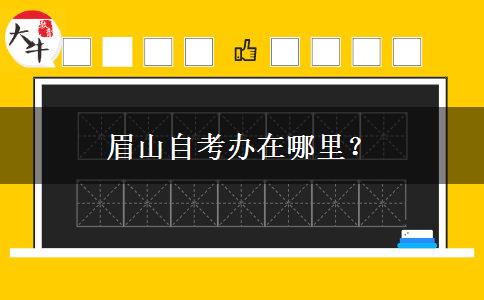 大牛

眉山自考办在哪里？